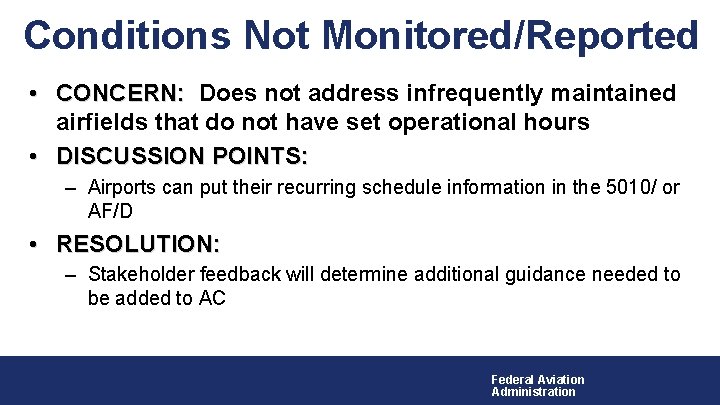 Conditions Not Monitored/Reported

• CONCERN: Does not address infrequently maintained airfields that do not have set operational hours

• DISCUSSION POINTS:

– Airports can put their recurring schedule information in the 5010/ or AF/D

• RESOLUTION:

– Stakeholder feedback will determine additional guidance needed to be added to AC

Federal Aviation Administration